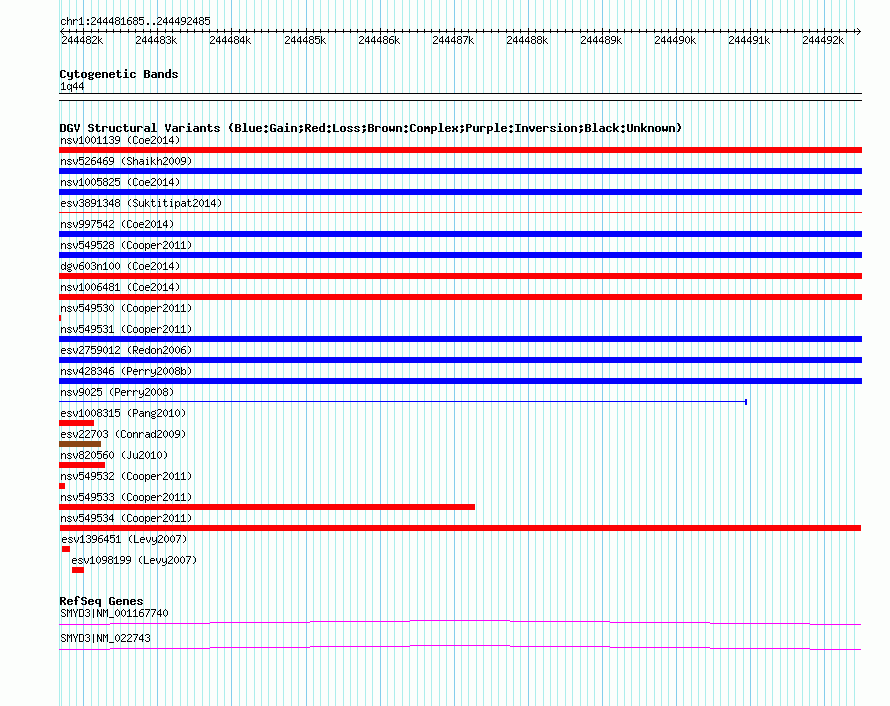 chr1:244481685..244492485

244482k 244483k 244484k 244485k 244486k 244487k 244488k 244489k 244490k 244491k 244492k

Cytogenetic Bands
1q44

DGV Structural Variants (Blue:Gain;Red:Loss;Brown:Complex;Purple:Inversion;Black:Unknown)
nsv1001139 (Coe2014)
nsv526469 (Shaikh2009)
nsv1005825 (Coe2014)
esv3891348 (Suktitipat2014)
nsv997542 (Coe2014)
nsv549528 (Cooper2011)
dgv603n100 (Coe2014)
nsv1006481 (Coe2014)
nsv549530 (Cooper2011)
nsv549531 (Cooper2011)
esv2759012 (Redon2006)
nsv428346 (Perry2008b)
nsv9025 (Perry2008)
esv1008315 (Pang2010)
esv22703 (Conrad2009)
nsv820560 (Ju2010)
nsv549532 (Cooper2011)
nsv549533 (Cooper2011)
nsv549534 (Cooper2011)
esv1396451 (Levy2007)
esv1098199 (Levy2007)

RefSeq Genes
SMYD3|NM_001167740
SMYD3|NM_022743